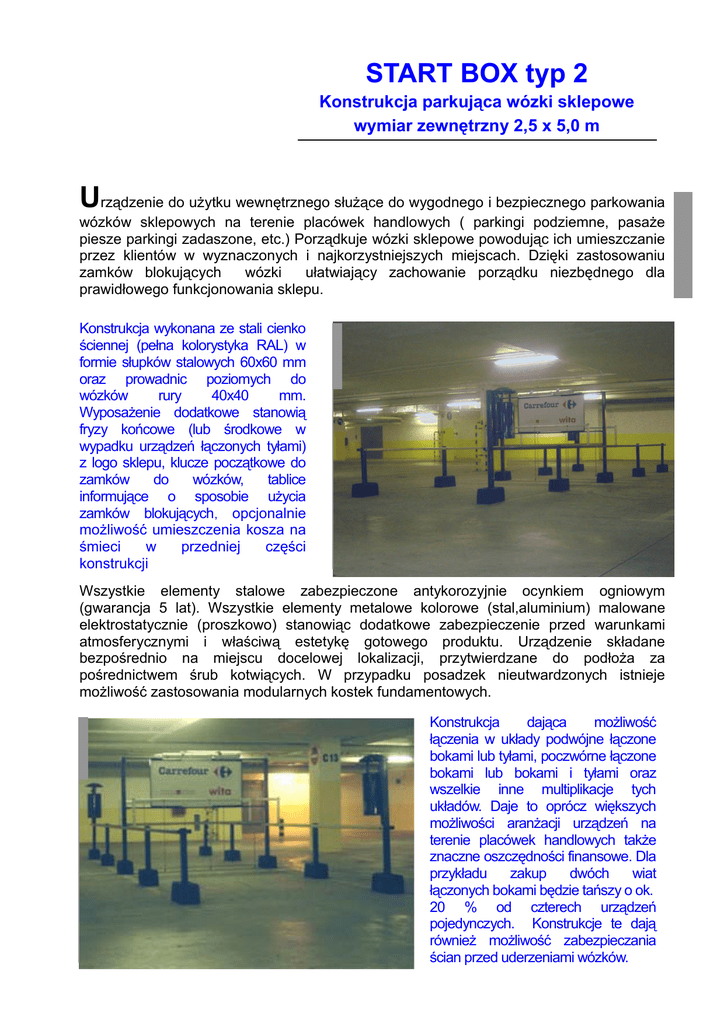 START BOX typ 2
Konstrukcja parkująca wózki sklepowe
wymiar zewnętrzny 2,5 x 5,0 m

Urządzenie do użytku wewnętrznego służące do wygodnego i bezpiecznego parkowania wózków sklepowych na terenie placówek handlowych ( parkingi podziemne, pasaże piesze parkingi zadaszone, etc.) Porządkuje wózki sklepowe powodując ich umieszczanie przez klientów w wyznaczonych i najkorzystniejszych miejscach. Dzięki zastosowaniu zamków blokujących wózki ułatwiający zachowanie porządku niezbędnego dla prawidłowego funkcjonowania sklepu.

Konstrukcja wykonana ze stali cienko ściennej (pełna kolorystyka RAL) w formie słupków stalowych 60x60 mm oraz prowadnic poziomych do wózków rury 40x40 mm. Wyposażenie dodatkowe stanowią fryzy końcowe (lub środkowe w wypadku urządzeń łączonych tyłami) z logo sklepu, klucze początkowe do zamków do wózków, tablice informujące o sposobie użycia zamków blokujących, opcjonalnie możliwość umieszczenia kosza na śmieci w przedniej części konstrukcji

Carrefour
wita

Wszystkie elementy stalowe zabezpieczone antykorozyjnie ocynkiem ogniowym (gwarancja 5 lat). Wszystkie elementy metalowe kolorowe (stal,aluminium) malowane elektrostatycznie (proszkowo) stanowiąc dodatkowe zabezpieczenie przed warunkami atmosferycznymi i właściwą estetykę gotowego produktu. Urządzenie składane bezpośrednio na miejscu docelowej lokalizacji, przytwierdzane do podłoża za pośrednictwem śrub kotwiących. W przypadku posadzek nieutwardzonych istnieje możliwość zastosowania modularnych kostek fundamentowych.

Carrefour
wita
C13

Konstrukcja dająca możliwość łączenia w układy podwójne łączone bokami lub tyłami, poczwórne łączone bokami lub bokami i tyłami oraz wszelkie inne multiplikacje tych układów. Daje to oprócz większych możliwości aranżacji urządzeń na terenie placówek handlowych także znaczne oszczędności finansowe. Dla przykładu zakup dwóch wiat łączonych bokami będzie tańszy o ok. 20 % od czterech urządzeń pojedynczych. Konstrukcje te dają również możliwość zabezpieczania ścian przed uderzeniami wózków.